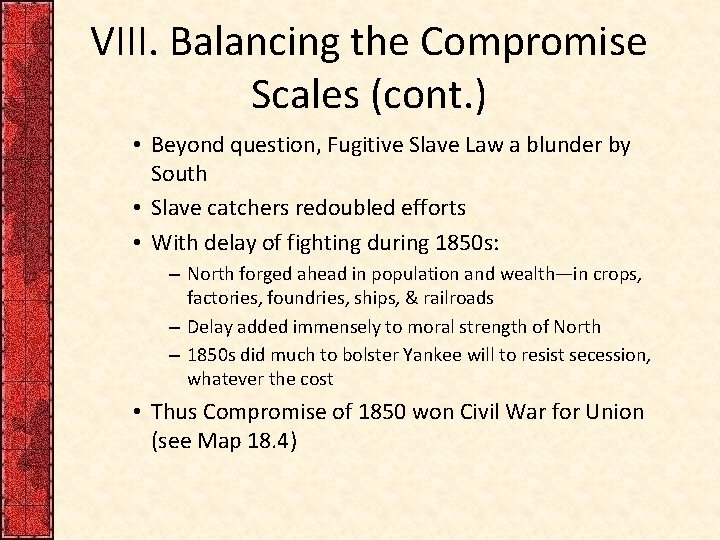 VIII. Balancing the Compromise Scales (cont.)

• Beyond question, Fugitive Slave Law a blunder by South
• Slave catchers redoubled efforts
• With delay of fighting during 1850s:
– North forged ahead in population and wealth—in crops, factories, foundries, ships, & railroads
– Delay added immensely to moral strength of North
– 1850s did much to bolster Yankee will to resist secession, whatever the cost
• Thus Compromise of 1850 won Civil War for Union (see Map 18.4)